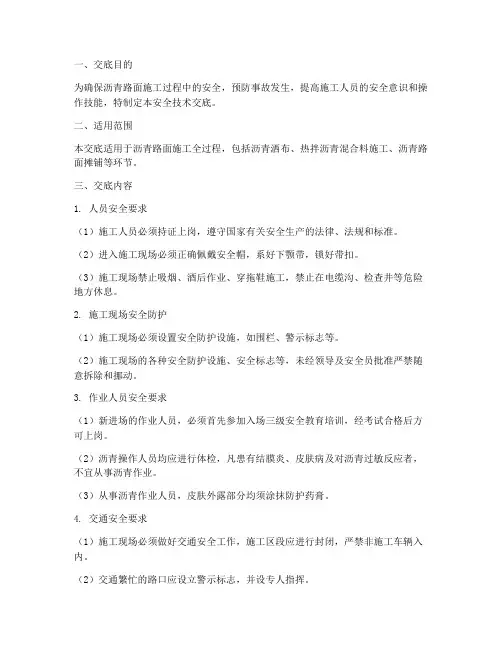 一、交底目的

为确保沥青路面施工过程中的安全，预防事故发生，提高施工人员的安全意识和操作技能，特制定本安全技术交底。

二、适用范围

本交底适用于沥青路面施工全过程，包括沥青洒布、热拌沥青混合料施工、沥青路面摊铺等环节。

三、交底内容

1. 人员安全要求

（1）施工人员必须持证上岗，遵守国家有关安全生产的法律、法规和标准。

（2）进入施工现场必须正确佩戴安全帽，系好下颚带，锁好带扣。

（3）施工现场禁止吸烟、酒后作业、穿拖鞋施工，禁止在电缆沟、检查井等危险地方休息。

2. 施工现场安全防护

（1）施工现场必须设置安全防护设施，如围栏、警示标志等。

（2）施工现场的各种安全防护设施、安全标志等，未经领导及安全员批准严禁随意拆除和挪动。

3. 作业人员安全要求

（1）新进场的作业人员，必须首先参加入场三级安全教育培训，经考试合格后方可上岗。

（2）沥青操作人员均应进行体检，凡患有结膜炎、皮肤病及对沥青过敏反应者，不宜从事沥青作业。

（3）从事沥青作业人员，皮肤外露部分均须涂抹防护药膏。

4. 交通安全要求

（1）施工现场必须做好交通安全工作，施工区段应进行封闭，严禁非施工车辆入内。

（2）交通繁忙的路口应设立警示标志，并设专人指挥。